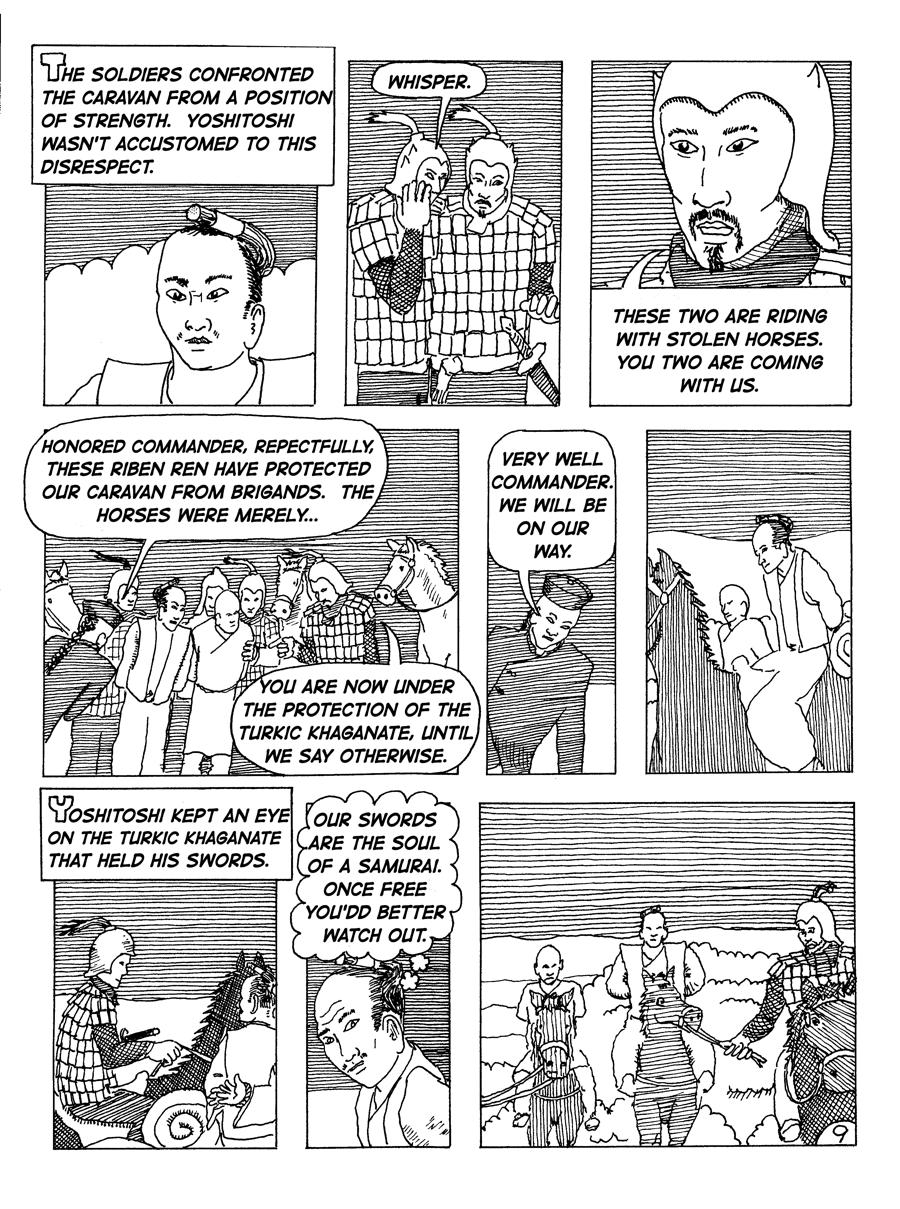 THE SOLDIERS CONFRONTED THE CARAVAN FROM A POSITION OF STRENGTH. YOSHITOSHI WASN'T ACCUSTOMED TO THIS DISRESPECT.

WHISPER.

THESE TWO ARE RIDING WITH STOLEN HORSES. YOU TWO ARE COMING WITH US.

HONORED COMMANDER, REPECTFULLY, THESE RIBEN REN HAVE PROTECTED OUR CARAVAN FROM BRIGANDS. THE HORSES WERE MERELY...

YOU ARE NOW UNDER THE PROTECTION OF THE TURKIC KHAGANATE, UNTIL WE SAY OTHERWISE.

VERY WELL COMMANDER. WE WILL BE ON OUR WAY.

YOSHITOSHI KEPT AN EYE ON THE TURKIC KHAGANATE THAT HELD HIS SWORDS.

OUR SWORDS ARE THE SOUL OF A SAMURAI. ONCE FREE YOU'DD BETTER WATCH OUT.

9